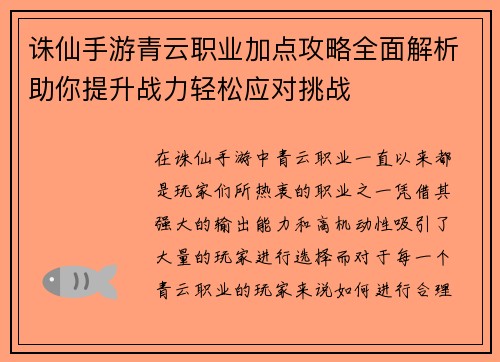 诛仙手游青云职业加点攻略全面解析助你提升战力轻松应对挑战

在诛仙手游中青云职业一直以来都是玩家们所热衷的职业之一凭借其强大的输出能力和高机动性吸引了大量的玩家进行选择而对于每一个青云职业的玩家来说如何进行合理